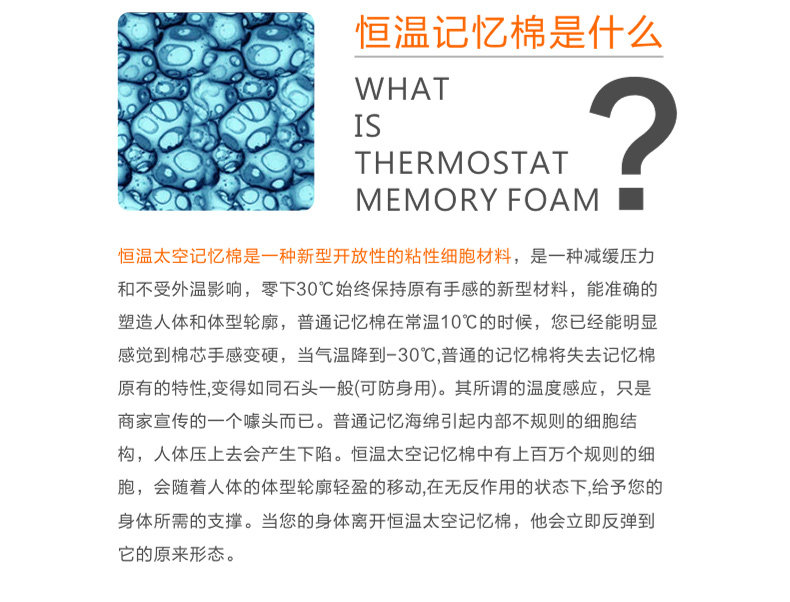 恒温记忆棉是什么

WHAT
IS
THERMOSTAT
MEMORY FOAM
?

恒温太空记忆棉是一种新型开放性的粘性细胞材料，是一种减缓压力和不受外温影响，零下30℃始终保持原有手感的新型材料，能准确的塑造人体和体型轮廓，普通记忆棉在常温10℃的时候，您已经能明显感觉到棉芯手感变硬，当气温降到-30℃,普通的记忆棉将失去记忆棉原有的特性,变得如同石头一般(可防身用)。其所谓的温度感应，只是商家宣传的一个噱头而已。普通记忆海绵引起内部不规则的细胞结构，人体压上去会产生下陷。恒温太空记忆棉中有上百万个规则的细胞，会随着人体的体型轮廓轻盈的移动,在无反作用的状态下,给予您的身体所需的支撑。当您的身体离开恒温太空记忆棉，他会立即反弹到它的原来形态。